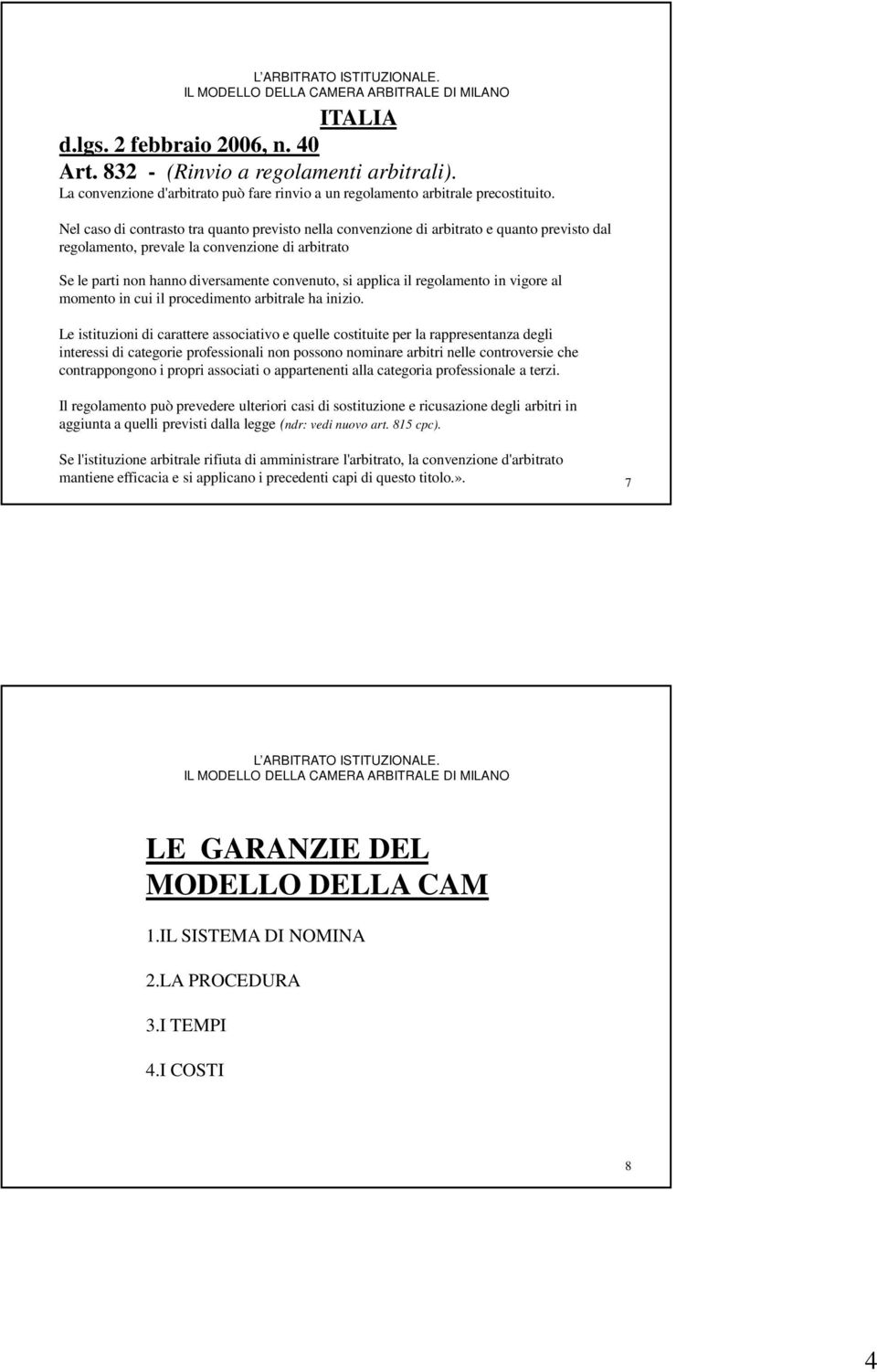 L'ARBITRATO ISTITUZIONALE.
IL MODELLO DELLA CAMERA ARBITRALE DI MILANO

ITALIA

d.lgs. 2 febbraio 2006, n. 40
Art. 832 - (Rinvio a regolamenti arbitrali).
La convenzione d'arbitrato può fare rinvio a un regolamento arbitrale precostituito.

Nel caso di contrasto tra quanto previsto nella convenzione di arbitrato e quanto previsto dal regolamento, prevale la convenzione di arbitrato

Se le parti non hanno diversamente convenuto, si applica il regolamento in vigore al momento in cui il procedimento arbitrale ha inizio.

Le istituzioni di carattere associativo e quelle costituite per la rappresentanza degli interessi di categorie professionali non possono nominare arbitri nelle controversie che contrappongono i propri associati o appartenenti alla categoria professionale a terzi.

Il regolamento può prevedere ulteriori casi di sostituzione e ricusazione degli arbitri in aggiunta a quelli previsti dalla legge (ndr: vedi nuovo art. 815 cpc).

Se l'istituzione arbitrale rifiuta di amministrare l'arbitrato, la convenzione d'arbitrato mantiene efficacia e si applicano i precedenti capi di questo titolo.».

7

L'ARBITRATO ISTITUZIONALE.
IL MODELLO DELLA CAMERA ARBITRALE DI MILANO

LE GARANZIE DEL MODELLO DELLA CAM

1.IL SISTEMA DI NOMINA

2.LA PROCEDURA

3.I TEMPI

4.I COSTI

8

4